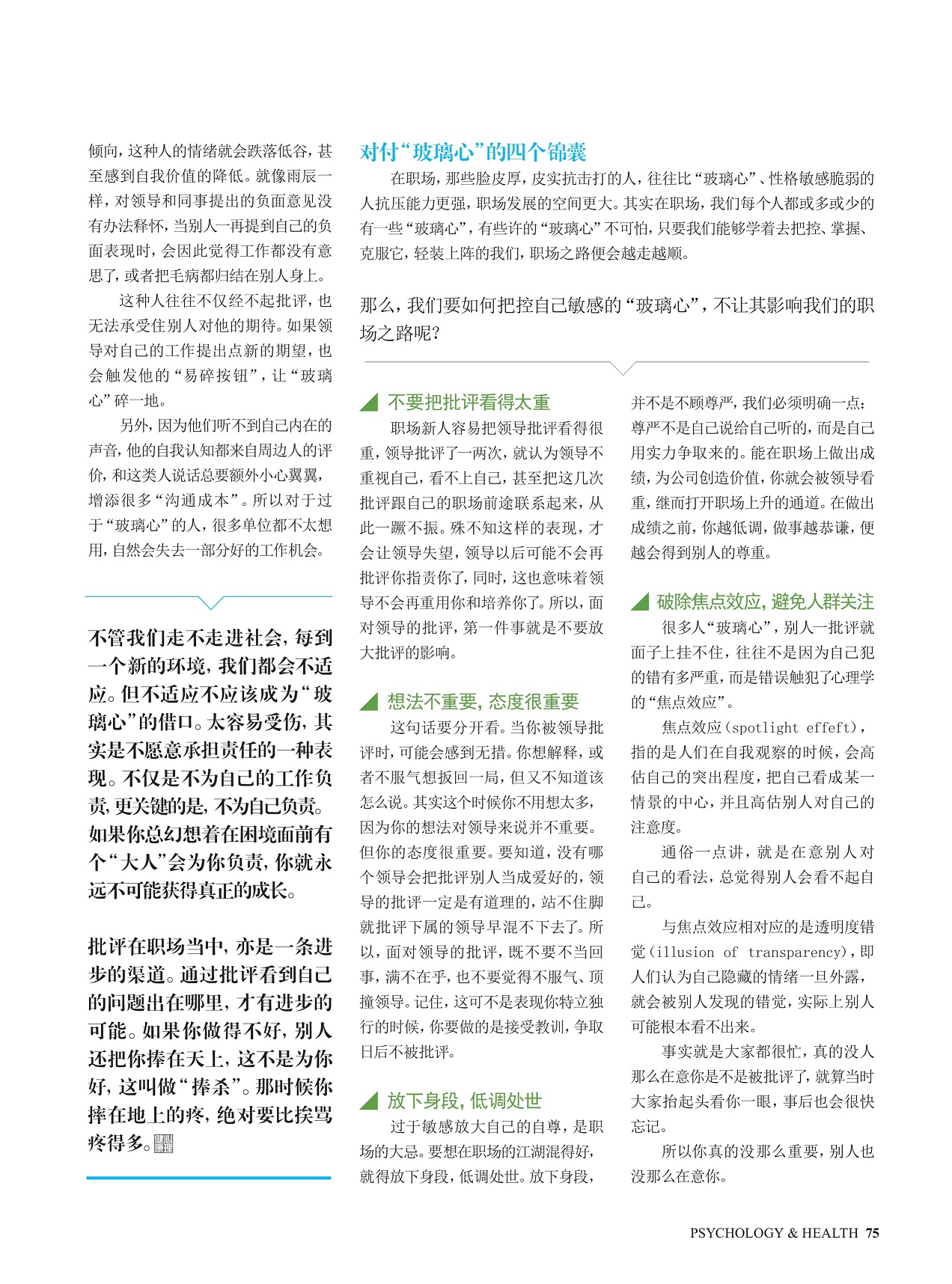 倾向，这种人的情绪就会跌落低谷，甚至感到自我价值的降低。就像雨辰一样，对领导和同事提出的负面意见没有办法释怀，当别人一再提到自己的负面表现时，会因此觉得工作都没有意思了，或者把毛病都归结在别人身上。

这种人往往不仅经不起批评，也无法承受住别人对他的期待。如果领导对自己的工作提出点新的期望，也会触发他的“易碎按钮”，让“玻璃心”碎一地。

另外，因为他们听不到自己内在的声音，他的自我认知都来自周边人的评价，和这类人说话总要额外小心翼翼，增添很多“沟通成本”。所以对于过于“玻璃心”的人，很多单位都不太想用，自然会失去一部分好的工作机会。

不管我们走不走进社会，每到一个新的环境，我们都会不适应。但不适应不应该成为“玻璃心”的借口。太容易受伤，其实是不愿意承担责任的一种表现。不仅是不为自己的工作负责，更关键的是，不为自己负责。如果你总幻想着在困境面前有个“大人”会为你负责，你就永远不可能获得真正的成长。

批评在职场当中，亦是一条进步的渠道。通过批评看到自己的问题出在哪里，才有进步的可能。如果你做得不好，别人还把你捧在天上，这不是为你好，这叫做“捧杀”。那时候你摔在地上的疼，绝对要比挨骂疼得多。

对付“玻璃心”的四个锦囊

在职场，那些脸皮厚，皮实抗击打的人，往往比“玻璃心”、性格敏感脆弱的人抗压能力更强，职场发展的空间更大。其实在职场，我们每个人都或多或少的有一些“玻璃心”，有些许的“玻璃心”不可怕，只要我们能够学着去把控、掌握、克服它，轻装上阵的我们，职场之路便会越走越顺。

那么，我们要如何把控自己敏感的“玻璃心”，不让其影响我们的职场之路呢？

不要把批评看得太重

职场新人容易把领导批评看得很重，领导批评了一两次，就认为领导不重视自己，看不上自己，甚至把这几次批评跟自己的职场前途联系起来，从此一蹶不振。殊不知这样的表现，才会让领导失望，领导以后可能不会再批评你指责你了，同时，这也意味着领导不会再重用你和培养你了。所以，面对领导的批评，第一件事就是不要放大批评的影响。

想法不重要，态度很重要

这句话要分开看。当你被领导批评时，可能会感到无措。你想解释，或者不服气想扳回一局，但又不知道该怎么说。其实这个时候你不用想太多，因为你的想法对领导来说并不重要。但你的态度很重要。要知道，没有哪个领导会把批评别人当成爱好的，领导的批评一定是有道理的，站不住脚就批评下属的领导早混不下去了。所以，面对领导的批评，既不要不当回事，满不在乎，也不要觉得不服气、顶撞领导。记住，这可不是表现你特立独行的时候，你要做的是接受教训，争取日后不被批评。

放下身段，低调处世

过于敏感放大自己的自尊，是职场的大忌。要想在职场的江湖混得好，就得放下身段，低调处世。放下身段，并不是不顾尊严，我们必须明确一点：尊严不是自己说给自己听的，而是自己用实力争取来的。能在职场上做出成绩，为公司创造价值，你就会被领导看重，继而打开职场上升的通道。在做出成绩之前，你越低调，做事越恭谦，便越会得到别人的尊重。

破除焦点效应，避免人群关注

很多人“玻璃心”，别人一批评就面子上挂不住，往往不是因为自己犯的错有多严重，而是错误触犯了心理学的“焦点效应”。

焦点效应（spotlight effeft），指的是人们在自我观察的时候，会高估自己的突出程度，把自己看成某一情景的中心，并且高估别人对自己的注意度。

通俗一点讲，就是在意别人对自己的看法，总觉得别人会看不起自己。

与焦点效应相对应的是透明度错觉（illusion of transparency），即人们认为自己隐藏的情绪一旦外露，就会被别人发现的错觉，实际上别人可能根本看不出来。

事实就是大家都很忙，真的没人那么在意你是不是被批评了，就算当时大家抬起头看你一眼，事后也会很快忘记。

所以你真的没那么重要，别人也没那么在意你。

PSYCHOLOGY & HEALTH 75